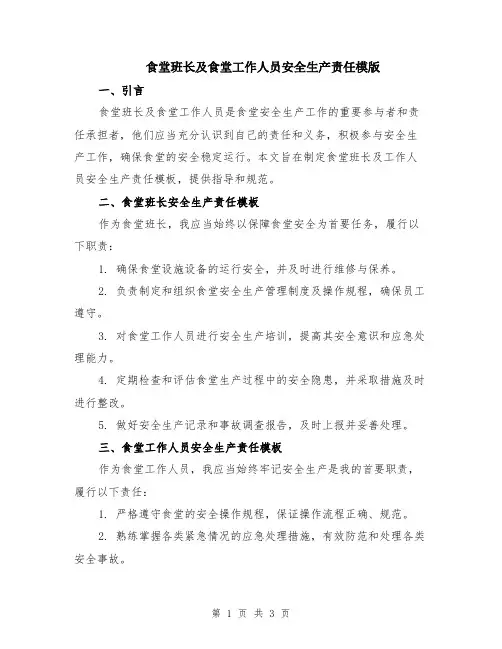 食堂班长及食堂工作人员安全生产责任模版

一、引言

食堂班长及食堂工作人员是食堂安全生产工作的重要参与者和责任承担者，他们应当充分认识到自己的责任和义务，积极参与安全生产工作，确保食堂的安全稳定运行。本文旨在制定食堂班长及工作人员安全生产责任模板，提供指导和规范。

二、食堂班长安全生产责任模板

作为食堂班长，我应当始终以保障食堂安全为首要任务，履行以下职责：

1. 确保食堂设施设备的运行安全，并及时进行维修与保养。

2. 负责制定和组织食堂安全生产管理制度及操作规程，确保员工遵守。

3. 对食堂工作人员进行安全生产培训，提高其安全意识和应急处理能力。

4. 定期检查和评估食堂生产过程中的安全隐患，并采取措施及时进行整改。

5. 做好安全生产记录和事故调查报告，及时上报并妥善处理。

三、食堂工作人员安全生产责任模板

作为食堂工作人员，我应当始终牢记安全生产是我的首要职责，履行以下责任：

1. 严格遵守食堂的安全操作规程，保证操作流程正确、规范。

2. 熟练掌握各类紧急情况的应急处理措施，有效防范和处理各类安全事故。

第 1 页 共 3 页